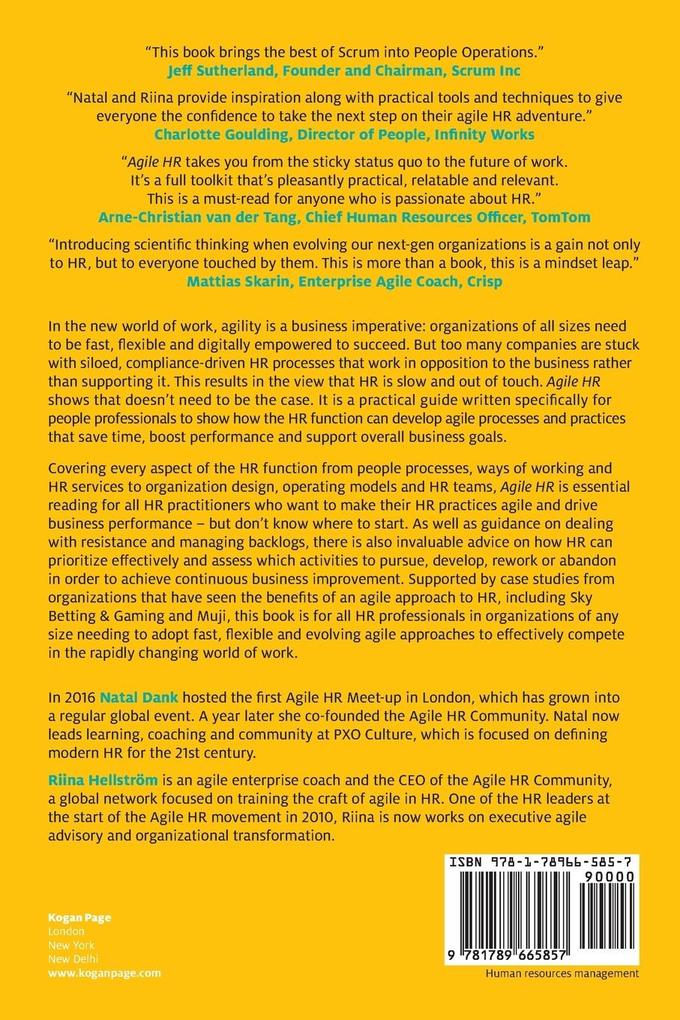 "This book brings the best of Scrum into People Operations."
Jeff Sutherland, Founder and Chairman, Scrum Inc

"Natal and Riina provide inspiration along with practical tools and techniques to give everyone the confidence to take the next step on their agile HR adventure."
Charlotte Goulding, Director of People, Infinity Works

"Agile HR takes you from the sticky status quo to the future of work. It's a full toolkit that's pleasantly practical, relatable and relevant. This is a must-read for anyone who is passionate about HR."
Arne-Christian van der Tang, Chief Human Resources Officer, TomTom

"Introducing scientific thinking when evolving our next-gen organizations is a gain not only to HR, but to everyone touched by them. This is more than a book, this is a mindset leap."
Mattias Skarin, Enterprise Agile Coach, Crisp

In the new world of work, agility is a business imperative: organizations of all sizes need to be fast, flexible and digitally empowered to succeed. But too many companies are stuck with siloed, compliance-driven HR processes that work in opposition to the business rather than supporting it. This results in the view that HR is slow and out of touch. Agile HR shows that doesn't need to be the case. It is a practical guide written specifically for people professionals to show how the HR function can develop agile processes and practices that save time, boost performance and support overall business goals.

Covering every aspect of the HR function from people processes, ways of working and HR services to organization design, operating models and HR teams, Agile HR is essential reading for all HR practitioners who want to make their HR practices agile and drive business performance – but don't know where to start. As well as guidance on dealing with resistance and managing backlogs, there is also invaluable advice on how HR can prioritize effectively and assess which activities to pursue, develop, rework or abandon in order to achieve continuous business improvement. Supported by case studies from organizations that have seen the benefits of an agile approach to HR, including Sky Betting & Gaming and Muji, this book is for all HR professionals in organizations of any size needing to adopt fast, flexible and evolving agile approaches to effectively compete in the rapidly changing world of work.

In 2016 Natal Dank hosted the first Agile HR Meet-up in London, which has grown into a regular global event. A year later she co-founded the Agile HR Community. Natal now leads learning, coaching and community at PXO Culture, which is focused on defining modern HR for the 21st century.

Riina Hellström is an agile enterprise coach and the CEO of the Agile HR Community, a global network focused on training the craft of agile in HR. One of the HR leaders at the start of the Agile HR movement in 2010, Riina is now works on executive agile advisory and organizational transformation.

Kogan Page
London
New York
New Delhi
www.koganpage.com

ISBN 978-1-78966-585-7
90000
9 781789 665857
Human resources management